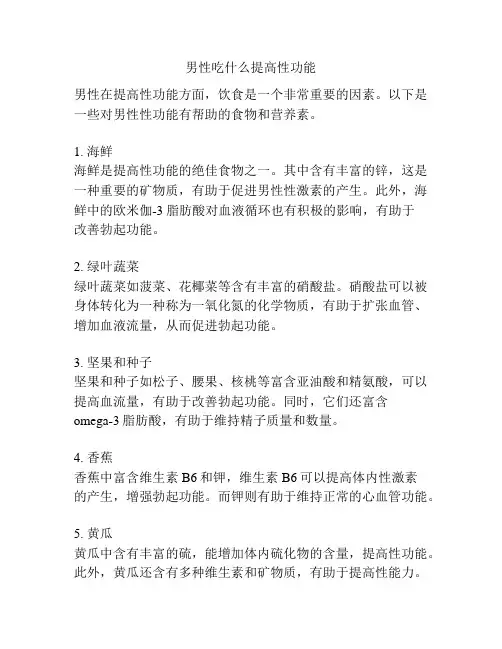 男性吃什么提高性功能

男性在提高性功能方面，饮食是一个非常重要的因素。以下是一些对男性性功能有帮助的食物和营养素。

1. 海鲜
海鲜是提高性功能的绝佳食物之一。其中含有丰富的锌，这是一种重要的矿物质，有助于促进男性性激素的产生。此外，海鲜中的欧米伽-3 脂肪酸对血液循环也有积极的影响，有助于改善勃起功能。

2. 绿叶蔬菜
绿叶蔬菜如菠菜、花椰菜等含有丰富的硝酸盐。硝酸盐可以被身体转化为一种称为一氧化氮的化学物质，有助于扩张血管、增加血液流量，从而促进勃起功能。

3. 坚果和种子
坚果和种子如松子、腰果、核桃等富含亚油酸和精氨酸，可以提高血流量，有助于改善勃起功能。同时，它们还富含 omega-3 脂肪酸，有助于维持精子质量和数量。

4. 香蕉
香蕉中富含维生素 B6 和钾，维生素 B6 可以提高体内性激素的产生，增强勃起功能。而钾则有助于维持正常的心血管功能。

5. 黄瓜
黄瓜中含有丰富的硫，能增加体内硫化物的含量，提高性功能。此外，黄瓜还含有多种维生素和矿物质，有助于提高性能力。